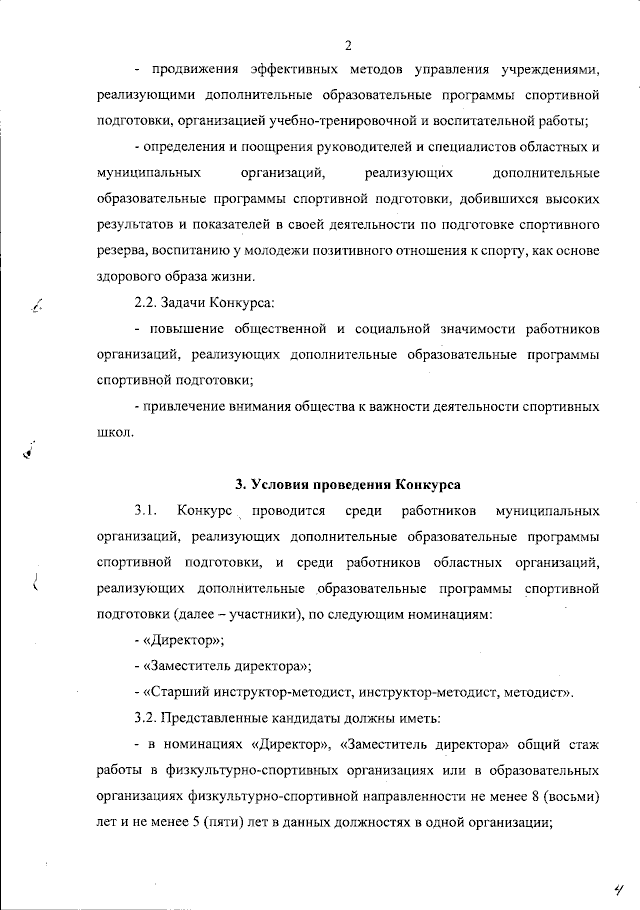 2

- продвижения эффективных методов управления учреждениями, реализующими дополнительные образовательные программы спортивной подготовки, организацией учебно-тренировочной и воспитательной работы;

- определения и поощрения руководителей и специалистов областных и муниципальных организаций, реализующих дополнительные образовательные программы спортивной подготовки, добившихся высоких результатов и показателей в своей деятельности по подготовке спортивного резерва, воспитанию у молодежи позитивного отношения к спорту, как основе здорового образа жизни.

2.2. Задачи Конкурса:

- повышение общественной и социальной значимости работников организаций, реализующих дополнительные образовательные программы спортивной подготовки;

- привлечение внимания общества к важности деятельности спортивных школ.

3. Условия проведения Конкурса

3.1. Конкурс проводится среди работников муниципальных организаций, реализующих дополнительные образовательные программы спортивной подготовки, и среди работников областных организаций, реализующих дополнительные образовательные программы спортивной подготовки (далее – участники), по следующим номинациям:

- «Директор»;

- «Заместитель директора»;

- «Старший инструктор-методист, инструктор-методист, методист».

3.2. Представленные кандидаты должны иметь:

- в номинациях «Директор», «Заместитель директора» общий стаж работы в физкультурно-спортивных организациях или в образовательных организациях физкультурно-спортивной направленности не менее 8 (восьми) лет и не менее 5 (пяти) лет в данных должностях в одной организации;

4